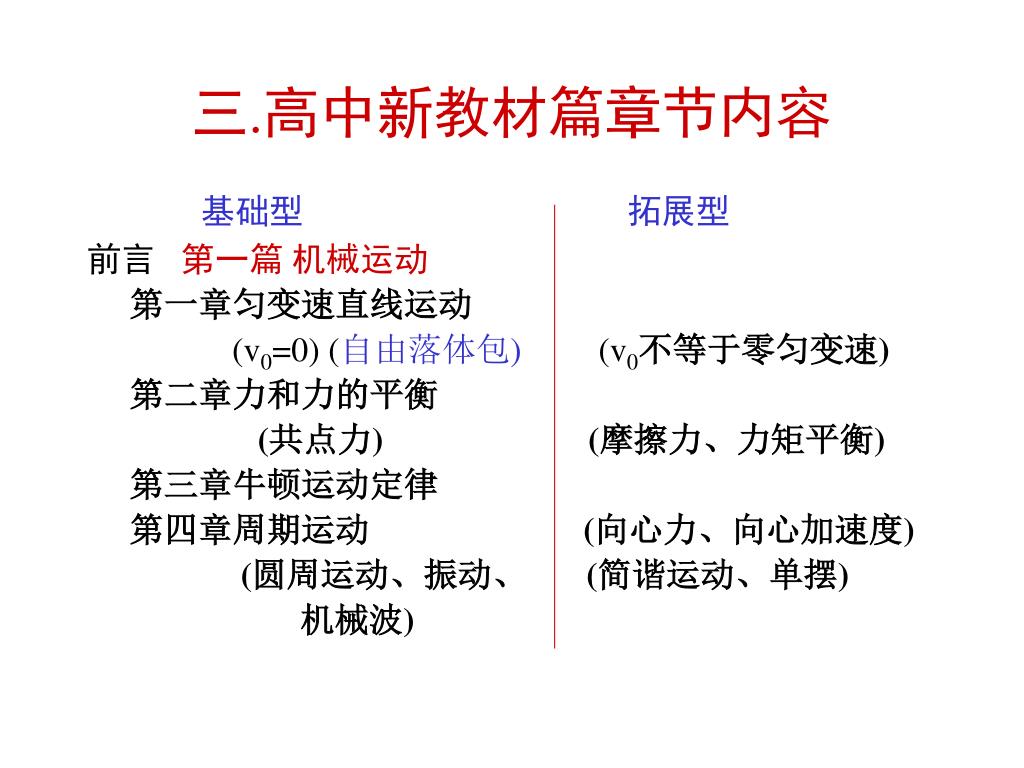 三.高中新教材篇章节内容

基础型

前言 第一篇 机械运动

第一章匀变速直线运动

($v_0$=0) (自由落体包)

第二章力和力的平衡

(共点力)

第三章牛顿运动定律

第四章周期运动

(圆周运动、振动、机械波)

拓展型

($v_0$不等于零匀变速)

(摩擦力、力矩平衡)

(向心力、向心加速度)

(简谐运动、单摆)